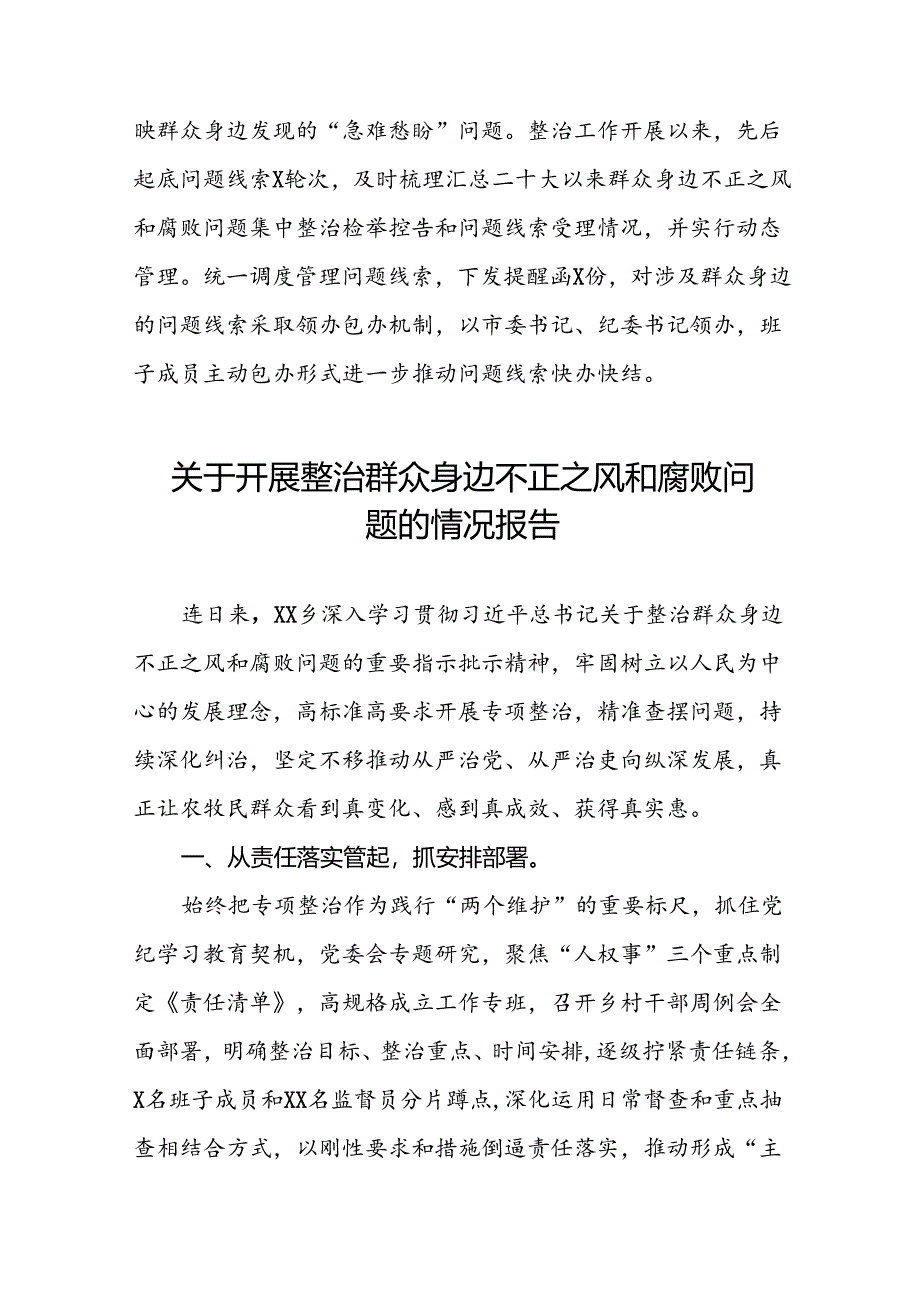 映群众身边发现的“急难愁盼”问题。整治工作开展以来，先后起底问题线索X轮次，及时梳理汇总二十大以来群众身边不正之风和腐败问题集中整治检举控告和问题线索受理情况，并实行动态管理。统一调度管理问题线索，下发提醒函X份，对涉及群众身边的问题线索采取领办包办机制，以市委书记、纪委书记领办，班子成员主动包办形式进一步推动问题线索快办快结。

关于开展整治群众身边不正之风和腐败问题的情况报告

连日来，XX乡深入学习贯彻习近平总书记关于整治群众身边不正之风和腐败问题的重要指示批示精神，牢固树立以人民为中心的发展理念，高标准高要求开展专项整治，精准查摆问题，持续深化纠治，坚定不移推动从严治党、从严治吏向纵深发展，真正让农牧民群众看到真变化、感到真成效、获得真实惠。

一、从责任落实管起，抓安排部署。

始终把专项整治作为践行“两个维护”的重要标尺，抓住党纪学习教育契机，党委会专题研究，聚焦“人权事”三个重点制定《责任清单》，高规格成立工作专班，召开乡村干部周例会全面部署，明确整治目标、整治重点、时间安排，逐级拧紧责任链条，X名班子成员和XX名监督员分片蹲点，深化运用日常督查和重点抽查相结合方式，以刚性要求和措施倒逼责任落实，推动形成“主